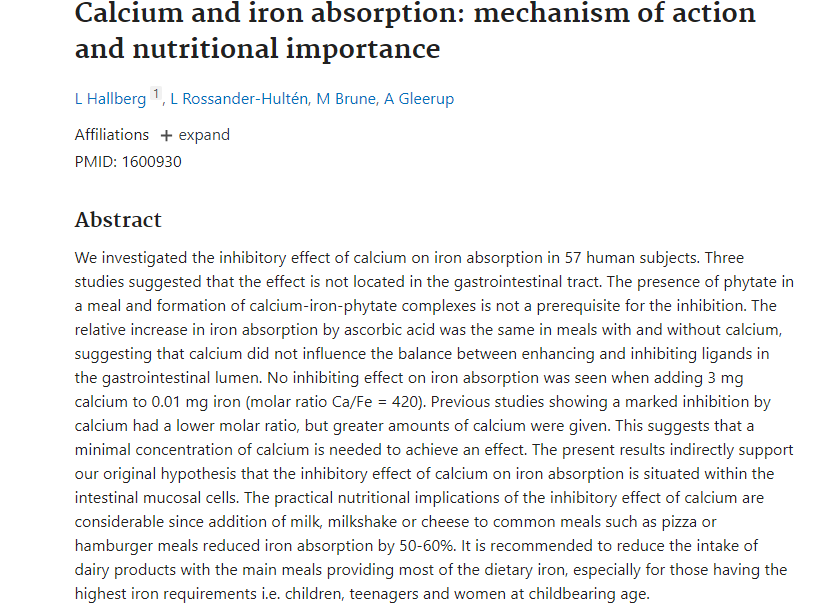 Calcium and iron absorption: mechanism of action and nutritional importance

L Hallberg 1, L Rossander-Hultén, M Brune, A Gleerup

Affiliations + expand
PMID: 1600930

Abstract

We investigated the inhibitory effect of calcium on iron absorption in 57 human subjects. Three studies suggested that the effect is not located in the gastrointestinal tract. The presence of phytate in a meal and formation of calcium-iron-phytate complexes is not a prerequisite for the inhibition. The relative increase in iron absorption by ascorbic acid was the same in meals with and without calcium, suggesting that calcium did not influence the balance between enhancing and inhibiting ligands in the gastrointestinal lumen. No inhibiting effect on iron absorption was seen when adding 3 mg calcium to 0.01 mg iron (molar ratio Ca/Fe = 420). Previous studies showing a marked inhibition by calcium had a lower molar ratio, but greater amounts of calcium were given. This suggests that a minimal concentration of calcium is needed to achieve an effect. The present results indirectly support our original hypothesis that the inhibitory effect of calcium on iron absorption is situated within the intestinal mucosal cells. The practical nutritional implications of the inhibitory effect of calcium are considerable since addition of milk, milkshake or cheese to common meals such as pizza or hamburger meals reduced iron absorption by 50-60%. It is recommended to reduce the intake of dairy products with the main meals providing most of the dietary iron, especially for those having the highest iron requirements i.e. children, teenagers and women at childbearing age.